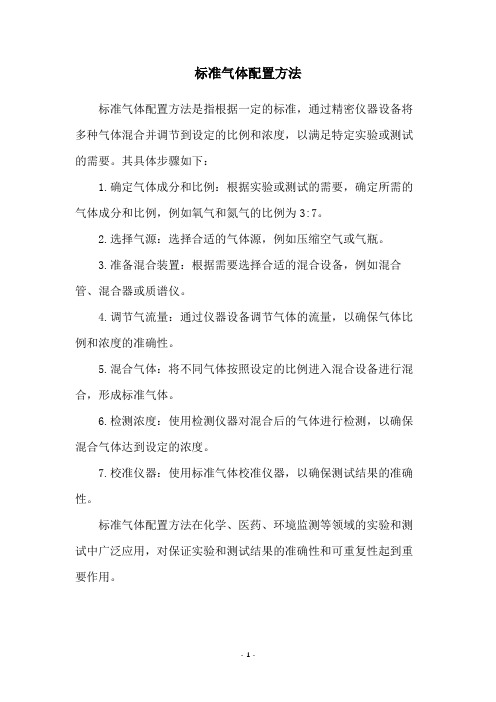 标准气体配置方法

标准气体配置方法是指根据一定的标准，通过精密仪器设备将多种气体混合并调节到设定的比例和浓度，以满足特定实验或测试的需要。其具体步骤如下：

1.确定气体成分和比例：根据实验或测试的需要，确定所需的气体成分和比例，例如氧气和氮气的比例为3:7。

2.选择气源：选择合适的气体源，例如压缩空气或气瓶。

3.准备混合装置：根据需要选择合适的混合设备，例如混合管、混合器或质谱仪。

4.调节气流量：通过仪器设备调节气体的流量，以确保气体比例和浓度的准确性。

5.混合气体：将不同气体按照设定的比例进入混合设备进行混合，形成标准气体。

6.检测浓度：使用检测仪器对混合后的气体进行检测，以确保混合气体达到设定的浓度。

7.校准仪器：使用标准气体校准仪器，以确保测试结果的准确性。

标准气体配置方法在化学、医药、环境监测等领域的实验和测试中广泛应用，对保证实验和测试结果的准确性和可重复性起到重要作用。

- 1 -